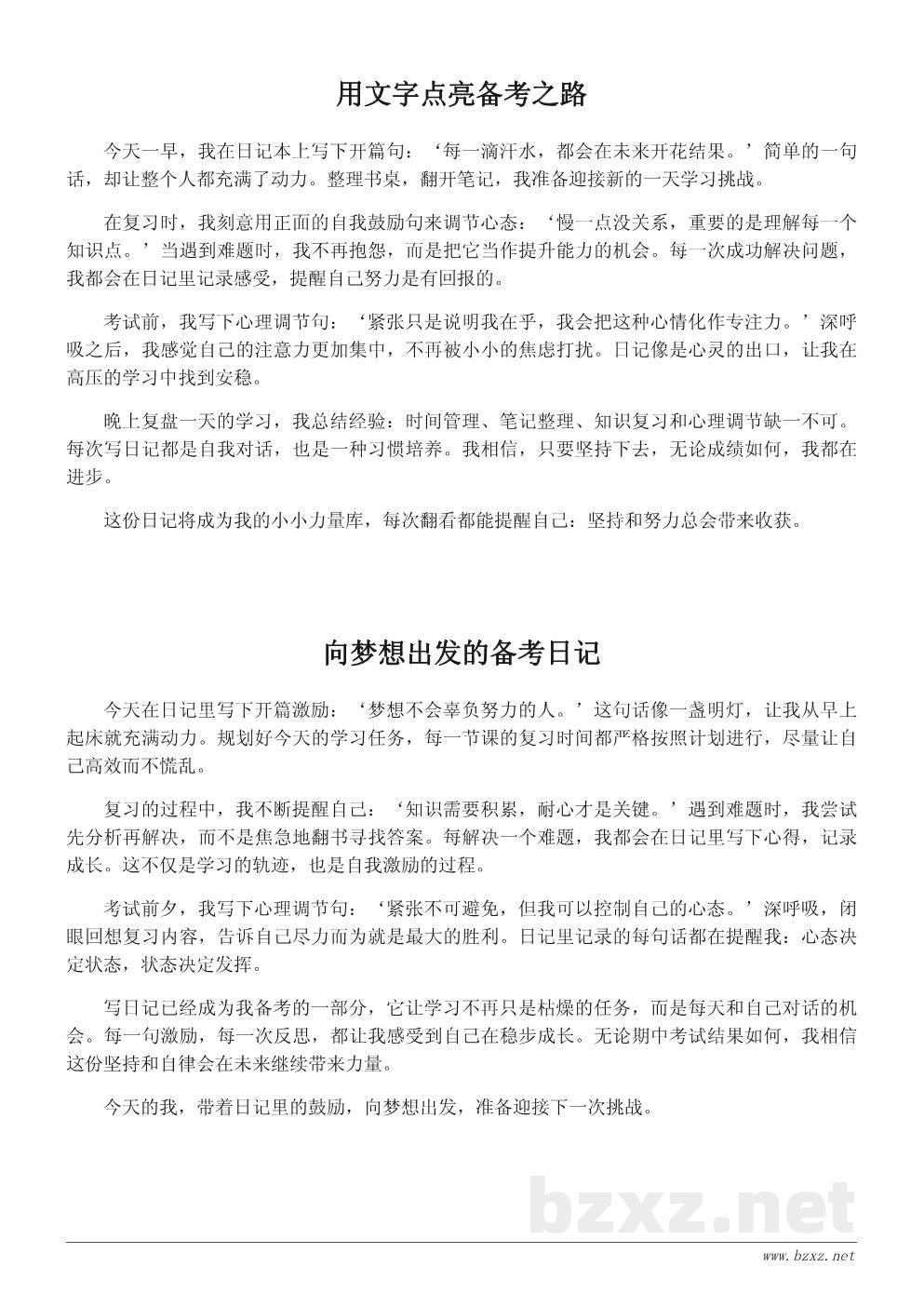 用文字点亮备考之路

今天一早，我在日记本上写下开篇句：‘每一滴汗水，都会在未来开花结果。’简单的一句话，却让整个人都充满了动力。整理书桌，翻开笔记，我准备迎接新的一天学习挑战。

在复习时，我刻意用正面的自我鼓励句来调节心态：‘慢一点没关系，重要的是理解每一个知识点。’当遇到难题时，我不再抱怨，而是把它当作提升能力的机会。每一次成功解决问题，我都会在日记里记录感受，提醒自己努力是有回报的。

考试前，我写下心理调节句：‘紧张只是说明我在乎，我会把这种心情化作专注力。’深呼吸之后，我感觉自己的注意力更加集中，不再被小小的焦虑打扰。日记像是心灵的出口，让我在高压的学习中找到安稳。

晚上复盘一天的学习，我总结经验：时间管理、笔记整理、知识复习和心理调节缺一不可。每次写日记都是自我对话，也是一种习惯培养。我相信，只要坚持下去，无论成绩如何，我都在进步。

这份日记将成为我的小小力量库，每次翻看都能提醒自己：坚持和努力总会带来收获。

向梦想出发的备考日记

今天在日记里写下开篇激励：‘梦想不会辜负努力的人。’这句话像一盏明灯，让我从早上起床就充满动力。规划好今天的学习任务，每一节课的复习时间都严格按照计划进行，尽量让自己高效而不慌乱。

复习的过程中，我不断提醒自己：‘知识需要积累，耐心才是关键。’遇到难题时，我尝试先分析再解决，而不是焦急地翻书寻找答案。每解决一个难题，我都会在日记里写下心得，记录成长。这不仅是学习的轨迹，也是自我激励的过程。

考试前夕，我写下心理调节句：‘紧张不可避免，但我可以控制自己的心态。’深呼吸，闭眼回想复习内容，告诉自己尽力而为就是最大的胜利。日记里记录的每句话都在提醒我：心态决定状态，状态决定发挥。

写日记已经成为我备考的一部分，它让学习不再只是枯燥的任务，而是每天和自己对话的机会。每一句激励，每一次反思，都让我感受到自己在稳步成长。无论期中考试结果如何，我相信这份坚持和自律会在未来继续带来力量。

今天的我，带着日记里的鼓励，向梦想出发，准备迎接下一次挑战。

bzxz.net

www.bzxz.net